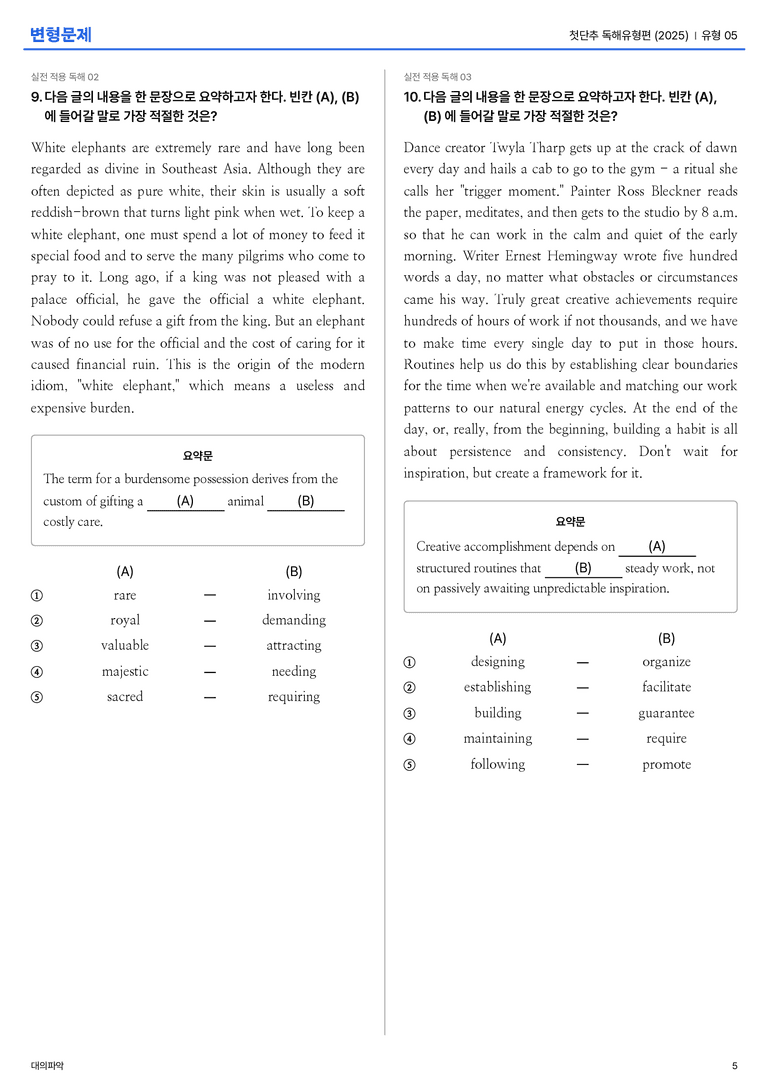 변형문제

첫단추 독해유형편 (2025) | 유형 05

실전 적용 독해 02

9. 다음 글의 내용을 한 문장으로 요약하고자 한다. 빈칸 (A), (B)에 들어갈 말로 가장 적절한 것은?

White elephants are extremely rare and have long been regarded as divine in Southeast Asia. Although they are often depicted as pure white, their skin is usually a soft reddish-brown that turns light pink when wet. To keep a white elephant, one must spend a lot of money to feed it special food and to serve the many pilgrims who come to pray to it. Long ago, if a king was not pleased with a palace official, he gave the official a white elephant. Nobody could refuse a gift from the king. But an elephant was of no use for the official and the cost of caring for it caused financial ruin. This is the origin of the modern idiom, "white elephant," which means a useless and expensive burden.

요약문

The term for a burdensome possession derives from the custom of gifting a (A) animal (B) costly care.

(A) (B)
① rare — involving
② royal — demanding
③ valuable — attracting
④ majestic — needing
⑤ sacred — requiring

실전 적용 독해 03

10. 다음 글의 내용을 한 문장으로 요약하고자 한다. 빈칸 (A), (B)에 들어갈 말로 가장 적절한 것은?

Dance creator Twyla Tharp gets up at the crack of dawn every day and hails a cab to go to the gym - a ritual she calls her "trigger moment." Painter Ross Bleckner reads the paper, meditates, and then gets to the studio by 8 a.m. so that he can work in the calm and quiet of the early morning. Writer Ernest Hemingway wrote five hundred words a day, no matter what obstacles or circumstances came his way. Truly great creative achievements require hundreds of hours of work if not thousands, and we have to make time every single day to put in those hours. Routines help us do this by establishing clear boundaries for the time when we're available and matching our work patterns to our natural energy cycles. At the end of the day, or, really, from the beginning, building a habit is all about persistence and consistency. Don't wait for inspiration, but create a framework for it.

요약문

Creative accomplishment depends on (A) structured routines that (B) steady work, not on passively awaiting unpredictable inspiration.

(A) (B)
① designing — organize
② establishing — facilitate
③ building — guarantee
④ maintaining — require
⑤ following — promote

대의파악

5